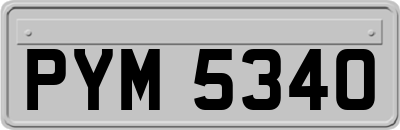 PYM 5340